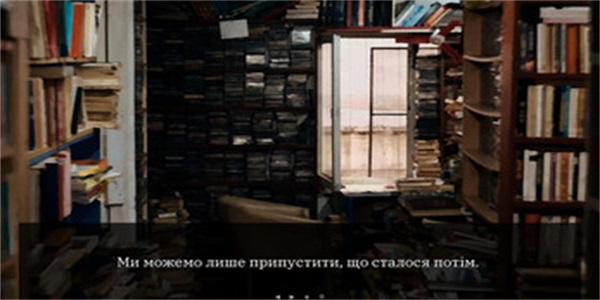 Ми можемо лише припустити, що сталося потім.